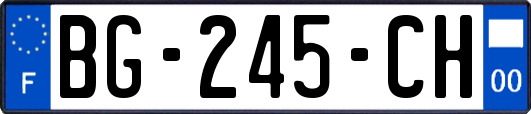 F
BG-245-CH
00